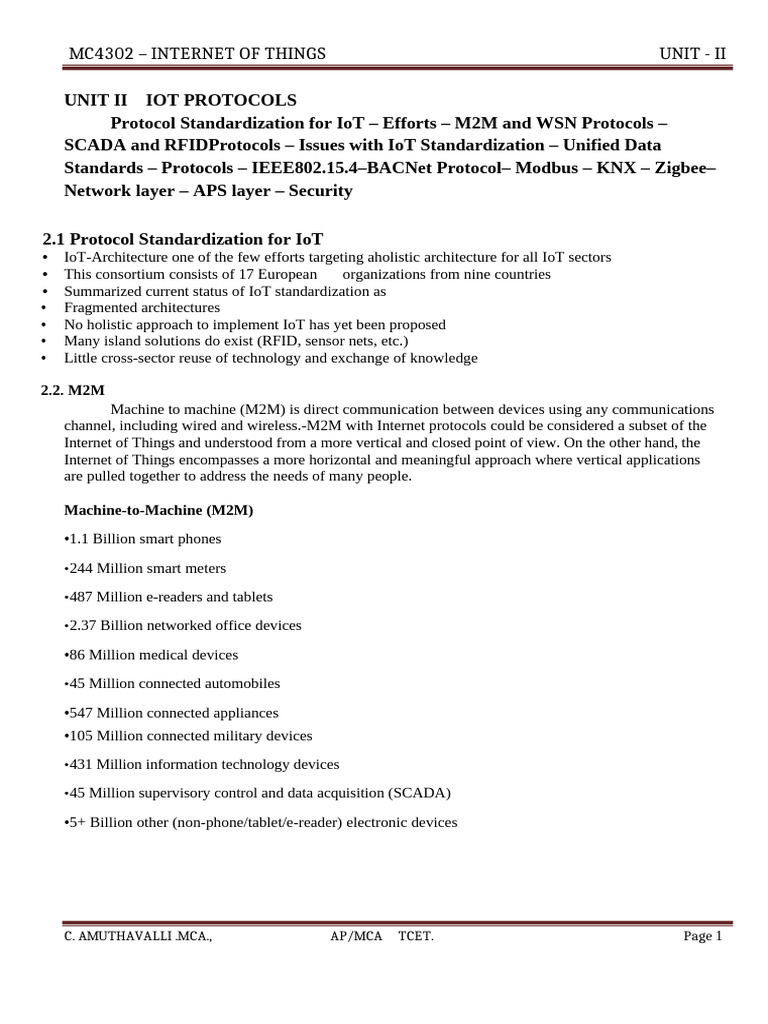 MC4302 – INTERNET OF THINGS UNIT - II

UNIT II IOT PROTOCOLS

Protocol Standardization for IoT – Efforts – M2M and WSN Protocols – SCADA and RFIDProtocols – Issues with IoT Standardization – Unified Data Standards – Protocols – IEEE802.15.4–BACNet Protocol– Modbus – KNX – Zigbee– Network layer – APS layer – Security

2.1 Protocol Standardization for IoT

• IoT-Architecture one of the few efforts targeting aholistic architecture for all IoT sectors
• This consortium consists of 17 European organizations from nine countries
• Summarized current status of IoT standardization as
• Fragmented architectures
• No holistic approach to implement IoT has yet been proposed
• Many island solutions do exist (RFID, sensor nets, etc.)
• Little cross-sector reuse of technology and exchange of knowledge

2.2. M2M

Machine to machine (M2M) is direct communication between devices using any communications channel, including wired and wireless.-M2M with Internet protocols could be considered a subset of the Internet of Things and understood from a more vertical and closed point of view. On the other hand, the Internet of Things encompasses a more horizontal and meaningful approach where vertical applications are pulled together to address the needs of many people.

Machine-to-Machine (M2M)

•1.1 Billion smart phones

•244 Million smart meters

•487 Million e-readers and tablets

•2.37 Billion networked office devices

•86 Million medical devices

•45 Million connected automobiles

•547 Million connected appliances

•105 Million connected military devices

•431 Million information technology devices

•45 Million supervisory control and data acquisition (SCADA)

•5+ Billion other (non-phone/tablet/e-reader) electronic devices

C. AMUTHAVALLI .MCA., AP/MCA TCET. Page 1